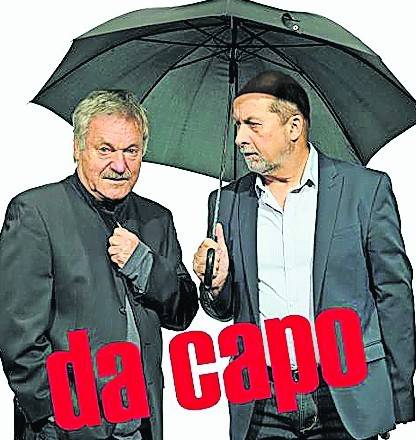 da capo